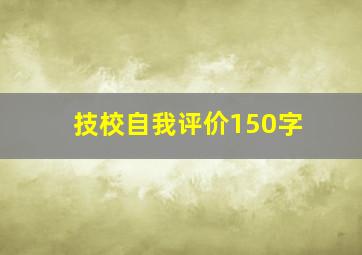 技校自我评价150字